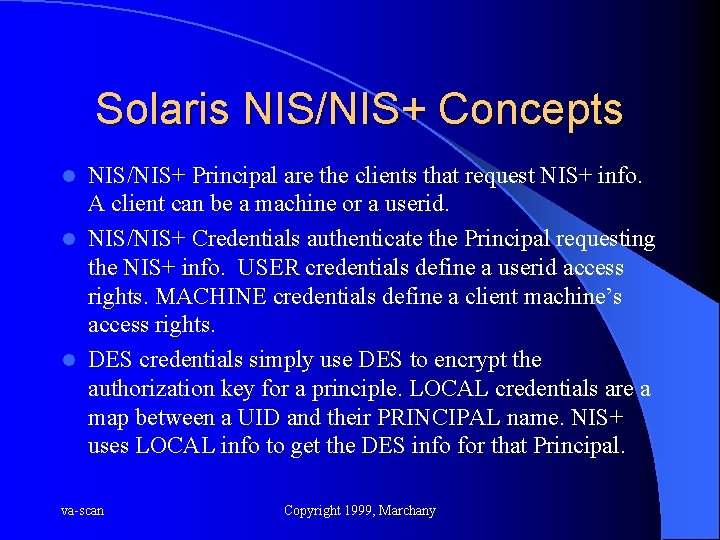 Solaris NIS/NIS+ Concepts

- NIS/NIS+ Principal are the clients that request NIS+ info. A client can be a machine or a userid.
- NIS/NIS+ Credentials authenticate the Principal requesting the NIS+ info. USER credentials define a userid access rights. MACHINE credentials define a client machine's access rights.
- DES credentials simply use DES to encrypt the authorization key for a principle. LOCAL credentials are a map between a UID and their PRINCIPAL name. NIS+ uses LOCAL info to get the DES info for that Principal.

va-scan

Copyright 1999, Marchany